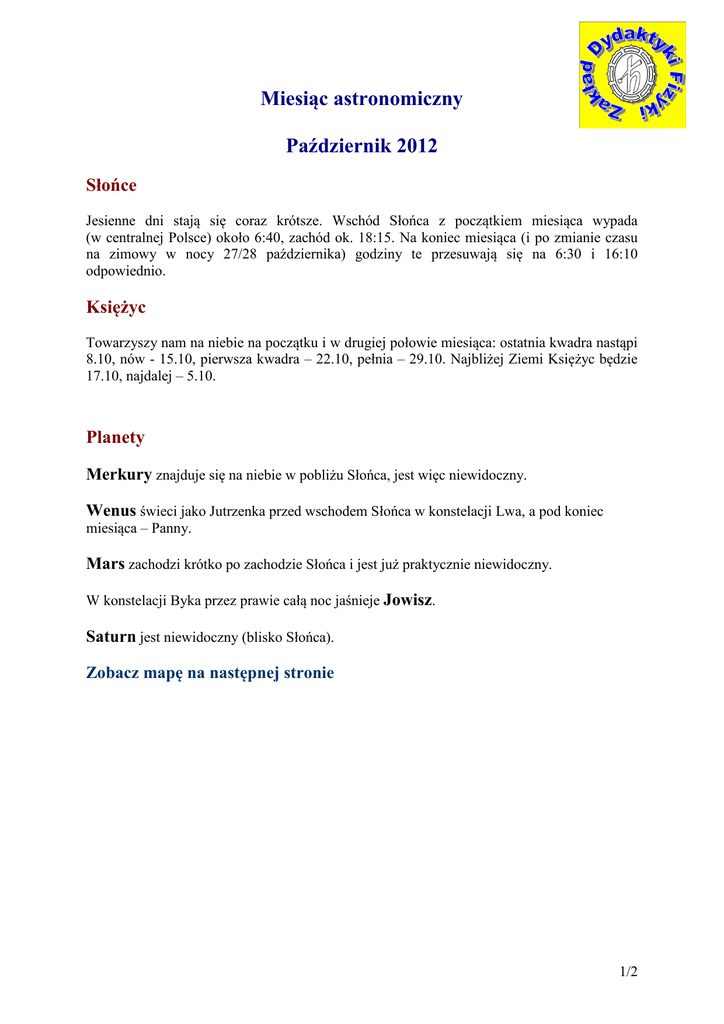 Zakład Dydaktyki Fizyki

Miesiąc astronomiczny

Październik 2012

Słońce

Jesienne dni stają się coraz krótsze. Wschód Słońca z początkiem miesiąca wypada (w centralnej Polsce) około 6:40, zachód ok. 18:15. Na koniec miesiąca (i po zmianie czasu na zimowy w nocy 27/28 października) godziny te przesuwają się na 6:30 i 16:10 odpowiednio.

Księżyc

Towarzyszy nam na niebie na początku i w drugiej połowie miesiąca: ostatnia kwadra nastąpi 8.10, nów - 15.10, pierwsza kwadra – 22.10, pełnia – 29.10. Najbliżej Ziemi Księżyc będzie 17.10, najdalej – 5.10.

Planety

Merkury znajduje się na niebie w pobliżu Słońca, jest więc niewidoczny.

Wenus świeci jako Jutrzenka przed wschodem Słońca w konstelacji Lwa, a pod koniec miesiąca – Panny.

Mars zachodzi krótko po zachodzie Słońca i jest już praktycznie niewidoczny.

W konstelacji Byka przez prawie całą noc jaśnieje Jowisz.

Saturn jest niewidoczny (blisko Słońca).

Zobacz mapę na następnej stronie

1/2